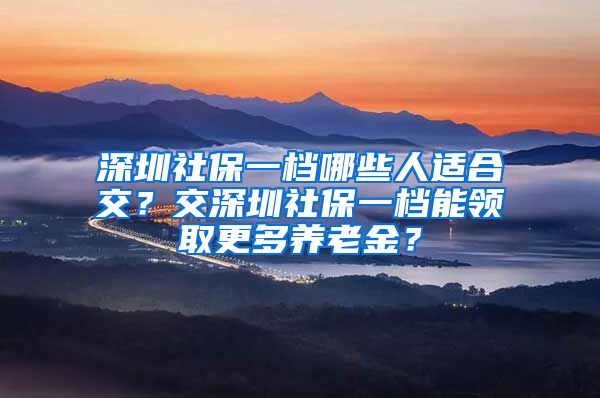 深圳社保一档哪些人适合交？交深圳社保一档能领取更多养老金？